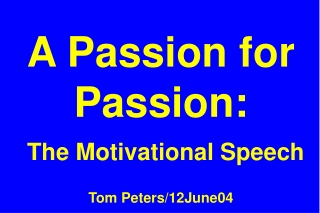 A Passion for Passion:

The Motivational Speech

Tom Peters/12June04